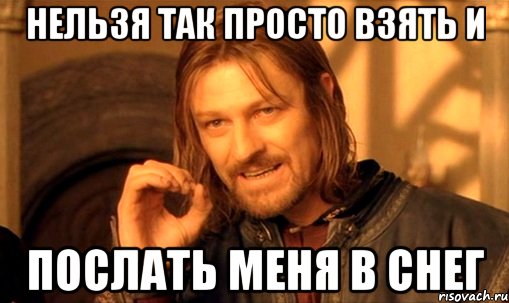 НЕЛЬЗЯ ТАК ПРОСТО ВЗЯТЬ И

ПОСЛАТЬ МЕНЯ В СНЕГ

risovach.ru